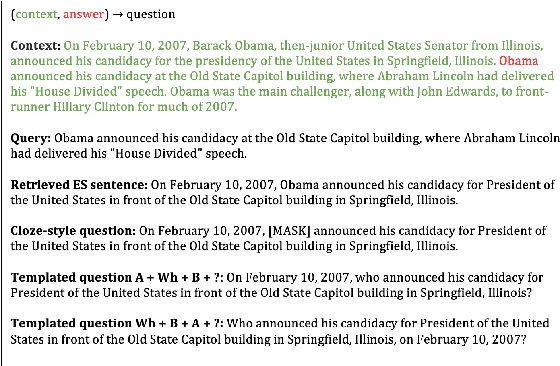 (context, answer) → question

Context: On February 10, 2007, Barack Obama, then-junior United States Senator from Illinois, announced his candidacy for the presidency of the United States in Springfield, Illinois. Obama announced his candidacy at the Old State Capitol building, where Abraham Lincoln had delivered his "House Divided" speech. Obama was the main challenger, along with John Edwards, to front-runner Hillary Clinton for much of 2007.

Query: Obama announced his candidacy at the Old State Capitol building, where Abraham Lincoln had delivered his "House Divided" speech.

Retrieved ES sentence: On February 10, 2007, Obama announced his candidacy for President of the United States in front of the Old State Capitol building in Springfield, Illinois.

Cloze-style question: On February 10, 2007, [MASK] announced his candidacy for President of the United States in front of the Old State Capitol building in Springfield, Illinois.

Templated question A + Wh + B + ?: On February 10, 2007, who announced his candidacy for President of the United States in front of the Old State Capitol building in Springfield, Illinois?

Templated question Wh + B + A + ?: Who announced his candidacy for President of the United States in front of the Old State Capitol building in Springfield, Illinois, on February 10, 2007?